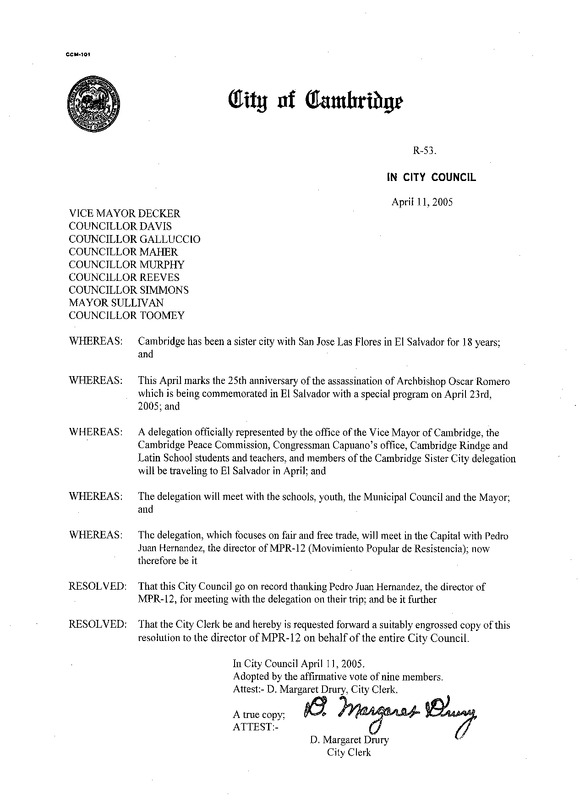 CCM-101

City of Cambridge

R-53.

IN CITY COUNCIL

April 11, 2005

VICE MAYOR DECKER
COUNCILLOR DAVIS
COUNCILLOR GALLUCCIO
COUNCILLOR MAHER
COUNCILLOR MURPHY
COUNCILLOR REEVES
COUNCILLOR SIMMONS
MAYOR SULLIVAN
COUNCILLOR TOOMEY

WHEREAS: Cambridge has been a sister city with San Jose Las Flores in El Salvador for 18 years; and

WHEREAS: This April marks the 25th anniversary of the assassination of Archbishop Oscar Romero which is being commemorated in El Salvador with a special program on April 23rd, 2005; and

WHEREAS: A delegation officially represented by the office of the Vice Mayor of Cambridge, the Cambridge Peace Commission, Congressman Capuano's office, Cambridge Rindge and Latin School students and teachers, and members of the Cambridge Sister City delegation will be traveling to El Salvador in April; and

WHEREAS: The delegation will meet with the schools, youth, the Municipal Council and the Mayor; and

WHEREAS: The delegation, which focuses on fair and free trade, will meet in the Capital with Pedro Juan Hernandez, the director of MPR-12 (Movimiento Popular de Resistencia); now therefore be it

RESOLVED: That this City Council go on record thanking Pedro Juan Hernandez, the director of MPR-12, for meeting with the delegation on their trip; and be it further

RESOLVED: That the City Clerk be and hereby is requested forward a suitably engrossed copy of this resolution to the director of MPR-12 on behalf of the entire City Council.

In City Council April 11, 2005.
Adopted by the affirmative vote of nine members.
Attest:- D. Margaret Drury, City Clerk.

A true copy;
ATTEST:-

D. Margaret Drury

D. Margaret Drury
City Clerk